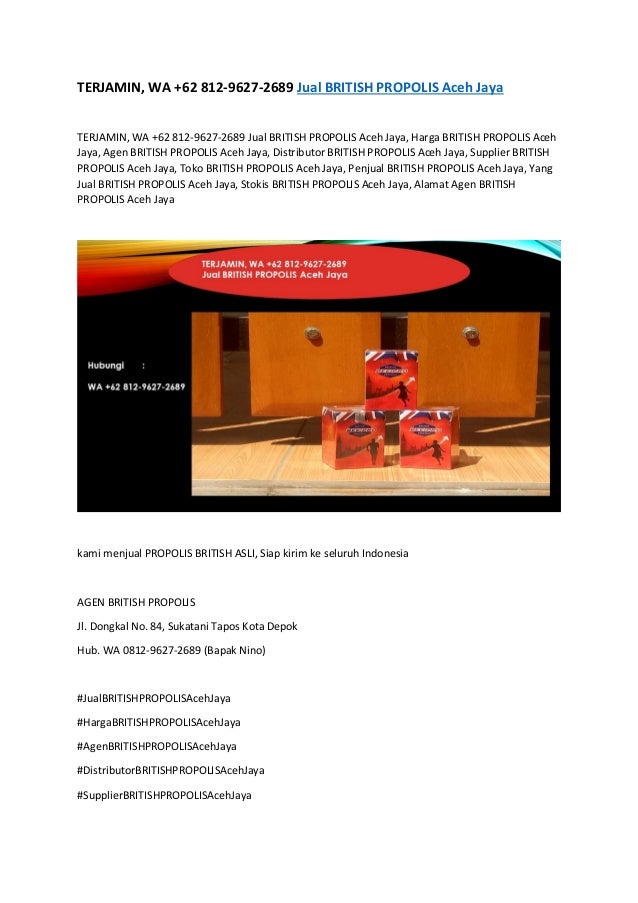 TERJAMIN, WA +62 812-9627-2689 Jual BRITISH PROPOLIS Aceh Jaya

TERJAMIN, WA +62 812-9627-2689 Jual BRITISH PROPOLIS Aceh Jaya, Harga BRITISH PROPOLIS Aceh Jaya, Agen BRITISH PROPOLIS Aceh Jaya, Distributor BRITISH PROPOLIS Aceh Jaya, Supplier BRITISH PROPOLIS Aceh Jaya, Toko BRITISH PROPOLIS Aceh Jaya, Penjual BRITISH PROPOLIS Aceh Jaya, Yang Jual BRITISH PROPOLIS Aceh Jaya, Stokis BRITISH PROPOLIS Aceh Jaya, Alamat Agen BRITISH PROPOLIS Aceh Jaya

TERJAMIN, WA +62 812-9627-2689
Jual BRITISH PROPOLIS Aceh Jaya

Hubungi :
WA +62 812-9627-2689

kami menjual PROPOLIS BRITISH ASLI, Siap kirim ke seluruh Indonesia

AGEN BRITISH PROPOLIS

Jl. Dongkal No. 84, Sukatani Tapos Kota Depok

Hub. WA 0812-9627-2689 (Bapak Nino)

#JualBRITISHPROPOLISAcehJaya

#HargaBRITISHPROPOLISAcehJaya

#AgenBRITISHPROPOLISAcehJaya

#DistributorBRITISHPROPOLISAcehJaya

#SupplierBRITISHPROPOLISAcehJaya